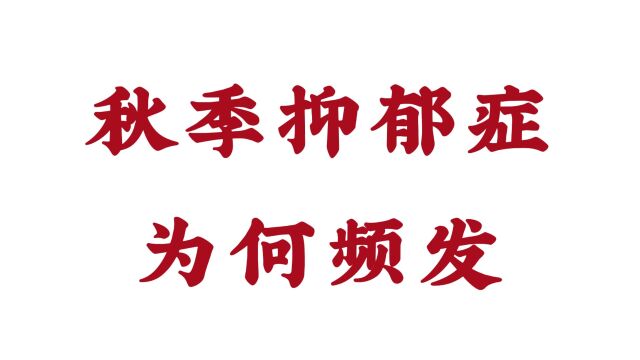 秋季抑郁症
为何频发